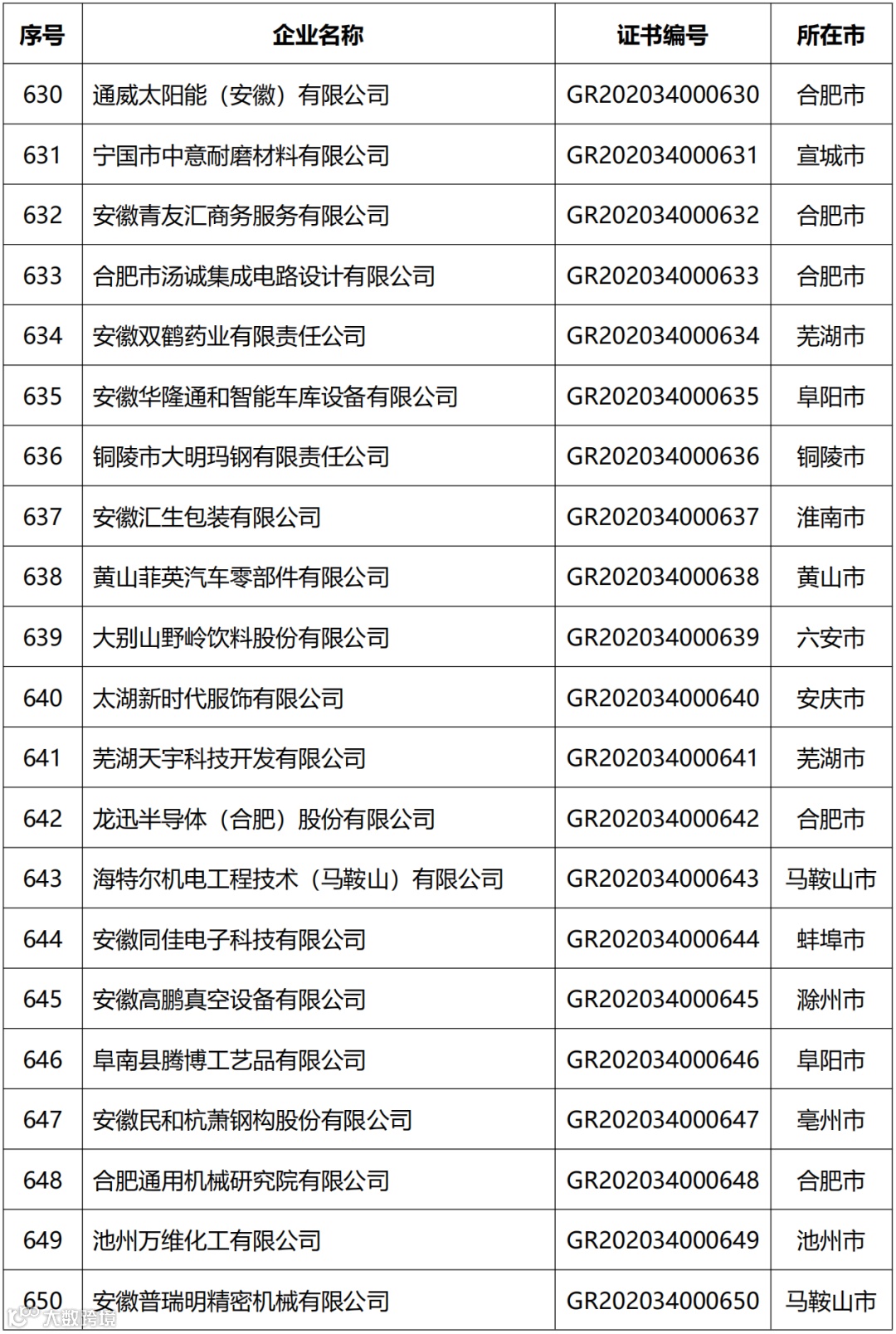 | 序号 | 企业名称 | 证书编号 | 所在市 |
|---|---|---|---|
| 630 | 通威太阳能（安徽）有限公司 | GR202034000630 | 合肥市 |
| 631 | 宁国市中意耐磨材料有限公司 | GR202034000631 | 宣城市 |
| 632 | 安徽青友汇商务服务有限公司 | GR202034000632 | 合肥市 |
| 633 | 合肥市汤诚集成电路设计有限公司 | GR202034000633 | 合肥市 |
| 634 | 安徽双鹤药业有限责任公司 | GR202034000634 | 芜湖市 |
| 635 | 安徽华隆通和智能车库设备有限公司 | GR202034000635 | 阜阳市 |
| 636 | 铜陵市大明玛钢有限责任公司 | GR202034000636 | 铜陵市 |
| 637 | 安徽汇生包装有限公司 | GR202034000637 | 淮南市 |
| 638 | 黄山菲英汽车零部件有限公司 | GR202034000638 | 黄山市 |
| 639 | 大别山野岭饮料股份有限公司 | GR202034000639 | 六安市 |
| 640 | 太湖新时代服饰有限公司 | GR202034000640 | 安庆市 |
| 641 | 芜湖天宇科技开发有限公司 | GR202034000641 | 芜湖市 |
| 642 | 龙迅半导体（合肥）股份有限公司 | GR202034000642 | 合肥市 |
| 643 | 海特尔机电工程技术（马鞍山）有限公司 | GR202034000643 | 马鞍山市 |
| 644 | 安徽同佳电子科技有限公司 | GR202034000644 | 蚌埠市 |
| 645 | 安徽高鹏真空设备有限公司 | GR202034000645 | 滁州市 |
| 646 | 阜南县腾博工艺品有限公司 | GR202034000646 | 阜阳市 |
| 647 | 安徽民和杭萧钢构股份有限公司 | GR202034000647 | 亳州市 |
| 648 | 合肥通用机械研究院有限公司 | GR202034000648 | 合肥市 |
| 649 | 池州万维化工有限公司 | GR202034000649 | 池州市 |
| 650 | 安徽普瑞明精密机械有限公司 | GR202034000650 | 马鞍山市 |

大数跨境